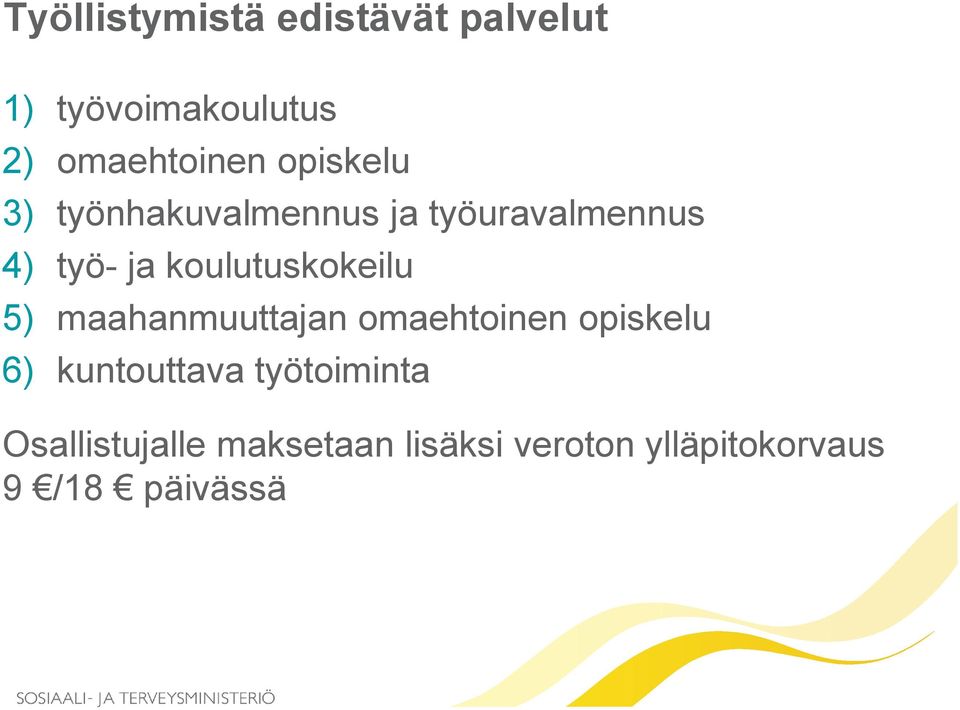 Työllistymistä edistävät palvelut

1) työvoimakoulutus
2) omaehtoinen opiskelu
3) työnhakuvalmennus ja työuravalmennus
4) työ- ja koulutuskokeilu
5) maahanmuuttajan omaehtoinen opiskelu
6) kuntouttava työtoiminta

Osallistujalle maksetaan lisäksi veroton ylläpitokorvaus 9 €/18 € päivässä

SOSIAALI- JA TERVEYSMINISTERIÖ